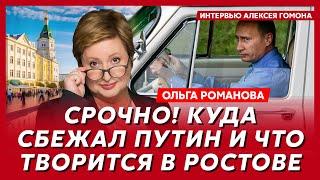 ИНТЕРВЬЮ АЛЕКСЕЯ ГОМОНА

ОЛЬГА РОМАНОВА

СРОЧНО! КУДА СБЕЖАЛ ПУТИН И ЧТО ТВОРИТСЯ В РОСТОВЕ